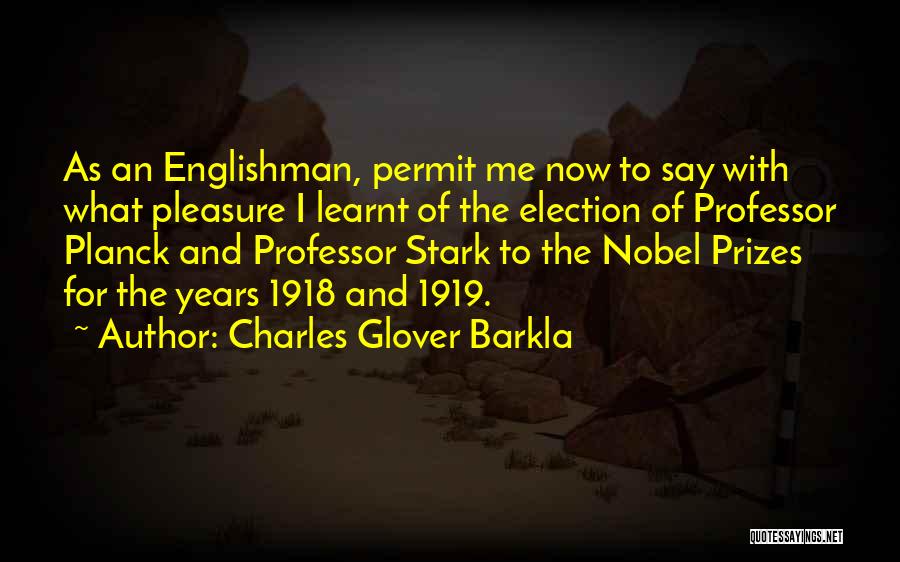 As an Englishman, permit me now to say with what pleasure I learnt of the election of Professor Planck and Professor Stark to the Nobel Prizes for the years 1918 and 1919.

~ Author: Charles Glover Barkla

QUOTESSAYINGS.NET